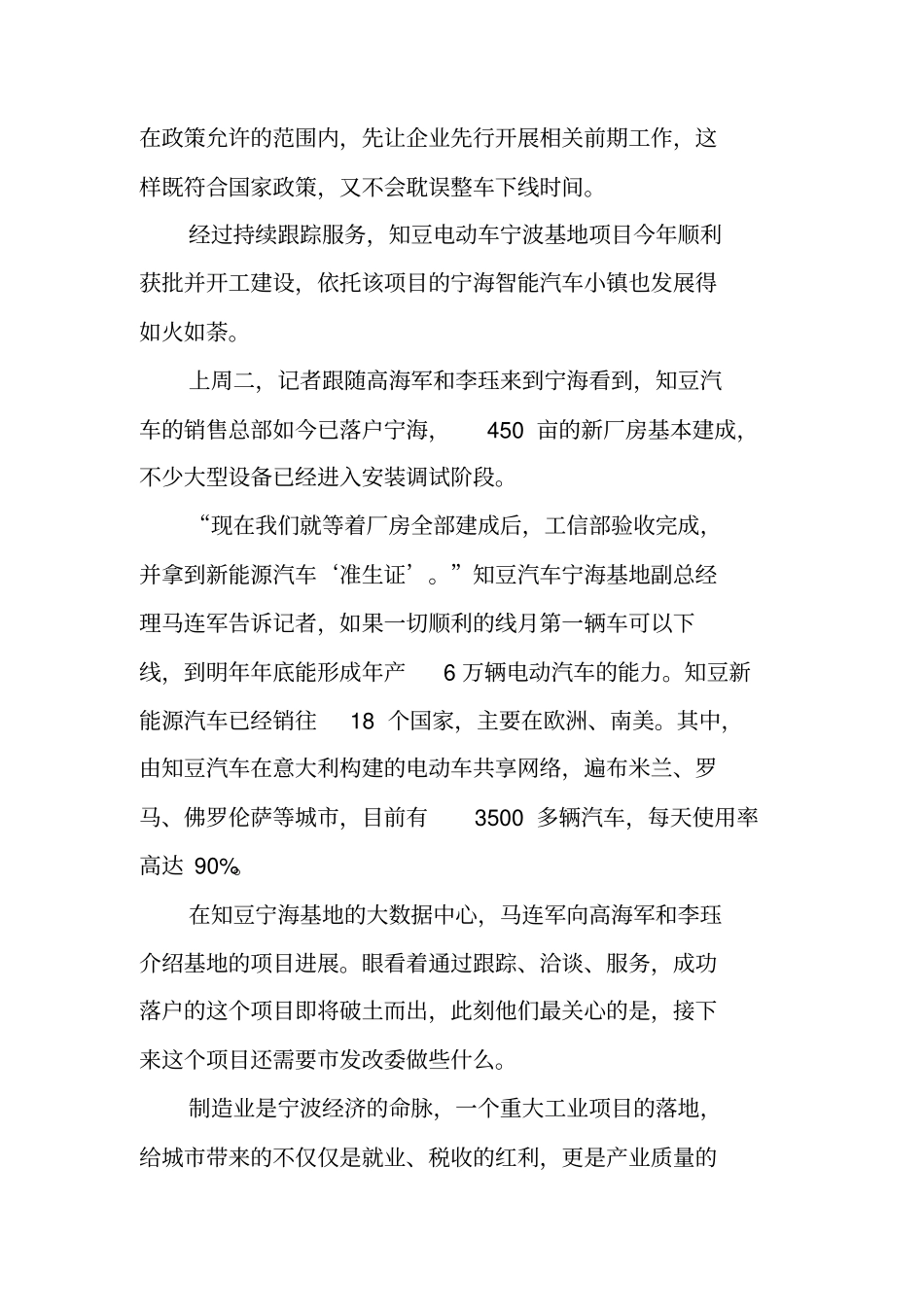 在政策允许的范围内，先让企业先行开展相关前期工作，这样既符合国家政策，又不会耽误整车下线时间。

经过持续跟踪服务，知豆电动车宁波基地项目今年顺利获批并开工建设，依托该项目的宁海智能汽车小镇也发展得如火如荼。

上周二，记者跟随高海军和李珏来到宁海看到，知豆汽车的销售总部如今已落户宁海，450 亩的新厂房基本建成，不少大型设备已经进入安装调试阶段。

“现在我们就等着厂房全部建成后，工信部验收完成，并拿到新能源汽车‘准生证’。”知豆汽车宁海基地副总经理马连军告诉记者，如果一切顺利的线月第一辆车可以下线，到明年年底能形成年产 6 万辆电动汽车的能力。知豆新能源汽车已经销往 18 个国家，主要在欧洲、南美。其中，由知豆汽车在意大利构建的电动车共享网络，遍布米兰、罗马、佛罗伦萨等城市，目前有 3500 多辆汽车，每天使用率高达 90%。

在知豆宁海基地的大数据中心，马连军向高海军和李珏介绍基地的项目进展。眼看着通过跟踪、洽谈、服务，成功落户的这个项目即将破土而出，此刻他们最关心的是，接下来这个项目还需要市发改委做些什么。

制造业是宁波经济的命脉，一个重大工业项目的落地，给城市带来的不仅仅是就业、税收的红利，更是产业质量的